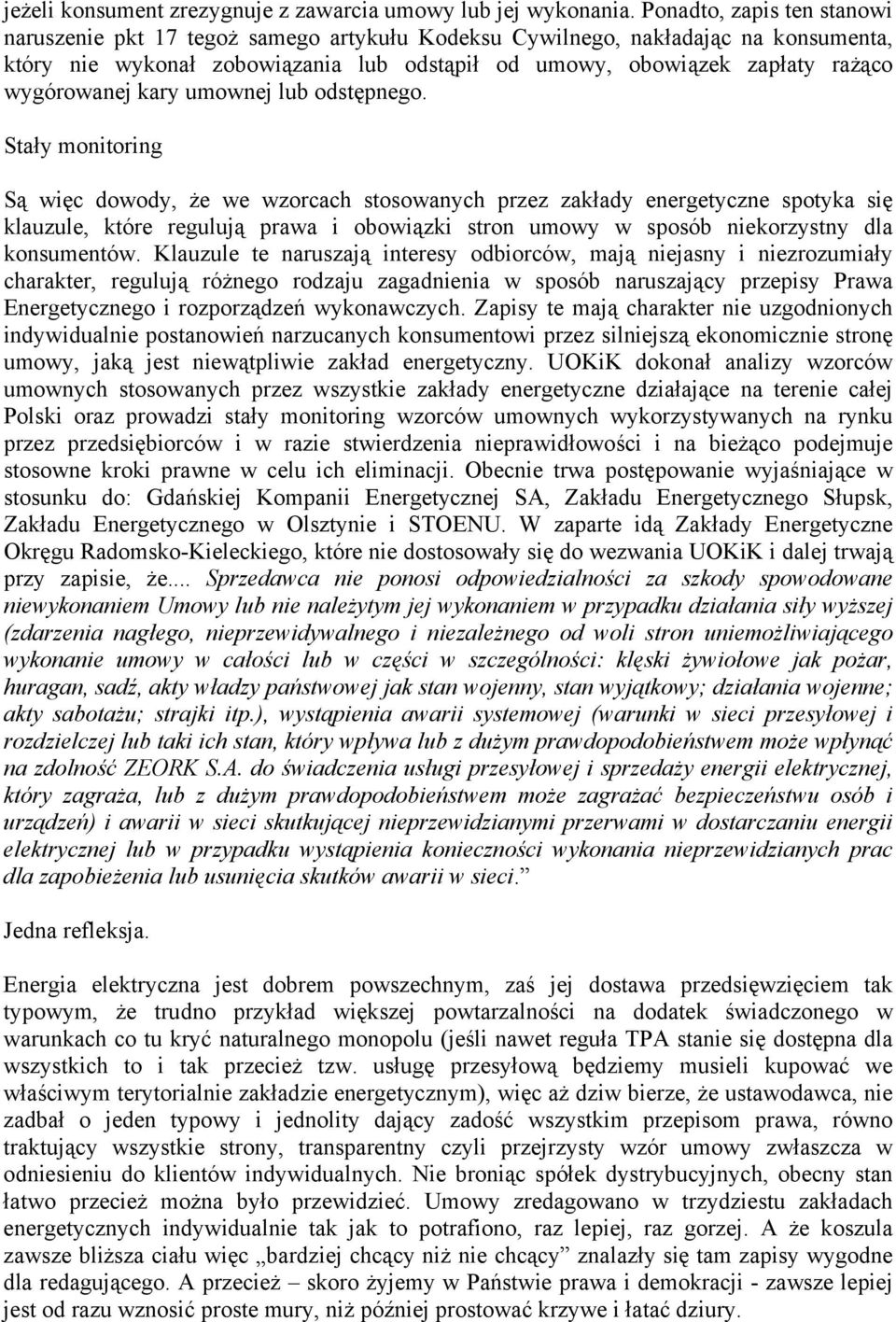 jeżeli konsument zrezygnuje z zawarcia umowy lub jej wykonania. Ponadto, zapis ten stanowi naruszenie pkt 17 tegoż samego artykułu Kodeksu Cywilnego, nakładając na konsumenta, który nie wykonał zobowiązania lub odstąpił od umowy, obowiązek zapłaty rażąco wygórowanej kary umownej lub odstępnego.

Stały monitoring

Są więc dowody, że we wzorcach stosowanych przez zakłady energetyczne spotyka się klauzule, które regulują prawa i obowiązki stron umowy w sposób niekorzystny dla konsumentów. Klauzule te naruszają interesy odbiorców, mają niejasny i niezrozumiały charakter, regulują różnego rodzaju zagadnienia w sposób naruszający przepisy Prawa Energetycznego i rozporządzeń wykonawczych. Zapisy te mają charakter nie uzgodnionych indywidualnie postanowień narzucanych konsumentowi przez silniejszą ekonomicznie stronę umowy, jaką jest niewątpliwie zakład energetyczny. UOKiK dokonał analizy wzorców umownych stosowanych przez wszystkie zakłady energetyczne działające na terenie całej Polski oraz prowadzi stały monitoring wzorców umownych wykorzystywanych na rynku przez przedsiębiorców i w razie stwierdzenia nieprawidłowości i na bieżąco podejmuje stosowne kroki prawne w celu ich eliminacji. Obecnie trwa postępowanie wyjaśniające w stosunku do: Gdańskiej Kompanii Energetycznej SA, Zakładu Energetycznego Słupsk, Zakładu Energetycznego w Olsztynie i STOENU. W zaparte idą Zakłady Energetyczne Okręgu Radomsko-Kieleckiego, które nie dostosowały się do wezwania UOKiK i dalej trwają przy zapisie, że.... Sprzedawca nie ponosi odpowiedzialności za szkody spowodowane niewykonaniem Umowy lub nie należytym jej wykonaniem w przypadku działania siły wyższej (zdarzenia nagłego, nieprzewidywalnego i niezależnego od woli stron uniemożliwiającego wykonanie umowy w całości lub w części w szczególności: klęski żywiołowe jak pożar, huragan, sadź, akty władzy państwowej jak stan wojenny, stan wyjątkowy; działania wojenne; akty sabotażu; strajki itp.), wystąpienia awarii systemowej (warunki w sieci przesyłowej i rozdzielczej lub taki ich stan, który wpływa lub z dużym prawdopodobieństwem może wpłynąć na zdolność ZEORK S.A. do świadczenia usługi przesyłowej i sprzedaży energii elektrycznej, który zagraża, lub z dużym prawdopodobieństwem może zagrażać bezpieczeństwu osób i urządzeń) i awarii w sieci skutkującej nieprzewidzianymi przerwami w dostarczaniu energii elektrycznej lub w przypadku wystąpienia konieczności wykonania nieprzewidzianych prac dla zapobieżenia lub usunięcia skutków awarii w sieci.”

Jedna refleksja.

Energia elektryczna jest dobrem powszechnym, zaś jej dostawa przedsięwzięciem tak typowym, że trudno przykład większej powtarzalności na dodatek świadczonego w warunkach co tu kryć naturalnego monopolu (jeśli nawet reguła TPA stanie się dostępna dla wszystkich to i tak przecież tzw. usługę przesyłową będziemy musieli kupować we właściwym terytorialnie zakładzie energetycznym), więc aż dziw bierze, że ustawodawca, nie zadbał o jeden typowy i jednolity dający zadość wszystkim przepisom prawa, równo traktujący wszystkie strony, transparentny czyli przejrzysty wzór umowy zwłaszcza w odniesieniu do klientów indywidualnych. Nie broniąc spółek dystrybucyjnych, obecny stan łatwo przecież można było przewidzieć. Umowy zredagowano w trzydziestu zakładach energetycznych indywidualnie tak jak to potrafiono, raz lepiej, raz gorzej. A że koszula zawsze bliższa ciału więc „bardziej chcący niż nie chcący” znalazły się tam zapisy wygodne dla redagującego. A przecież – skoro żyjemy w Państwie prawa i demokracji - zawsze lepiej jest od razu wznosić proste mury, niż później prostować krzywe i łatać dziury.